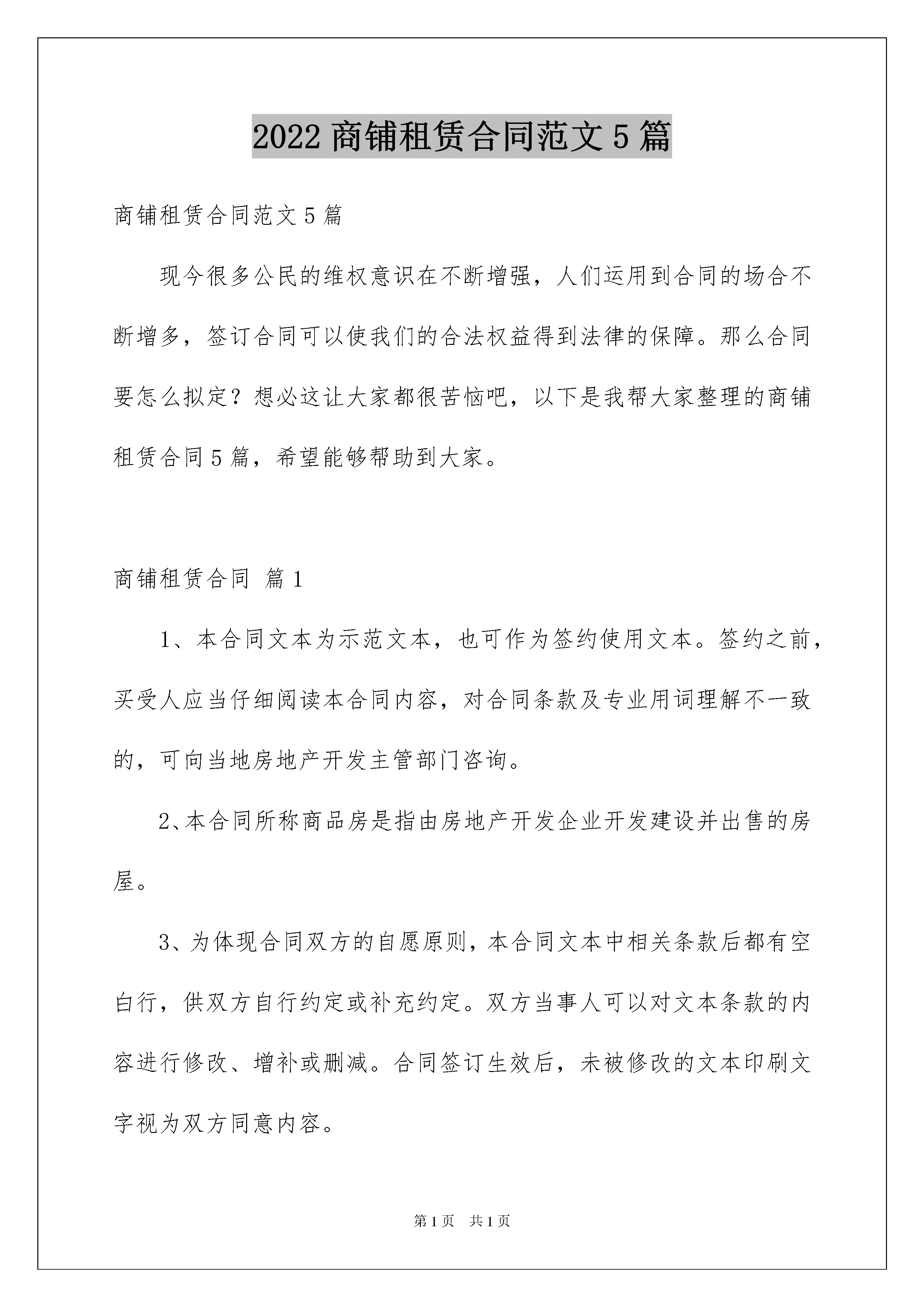 2022 商铺租赁合同范文 5 篇

商铺租赁合同范文 5 篇

现今很多公民的维权意识在不断增强，人们运用到合同的场合不断增多，签订合同可以使我们的合法权益得到法律的保障。那么合同要怎么拟定？想必这让大家都很苦恼吧，以下是我帮大家整理的商铺租赁合同 5 篇，希望能够帮助到大家。

商铺租赁合同 篇 1

1、本合同文本为示范文本，也可作为签约使用文本。签约之前，买受人应当仔细阅读本合同内容，对合同条款及专业用词理解不一致的，可向当地房地产开发主管部门咨询。

2、本合同所称商品房是指由房地产开发企业开发建设并出售的房屋。

3、为体现合同双方的自愿原则，本合同文本中相关条款后都有空白行，供双方自行约定或补充约定。双方当事人可以对文本条款的内容进行修改、增补或删减。合同签订生效后，未被修改的文本印刷文字视为双方同意内容。

第 1 页　共 1 页